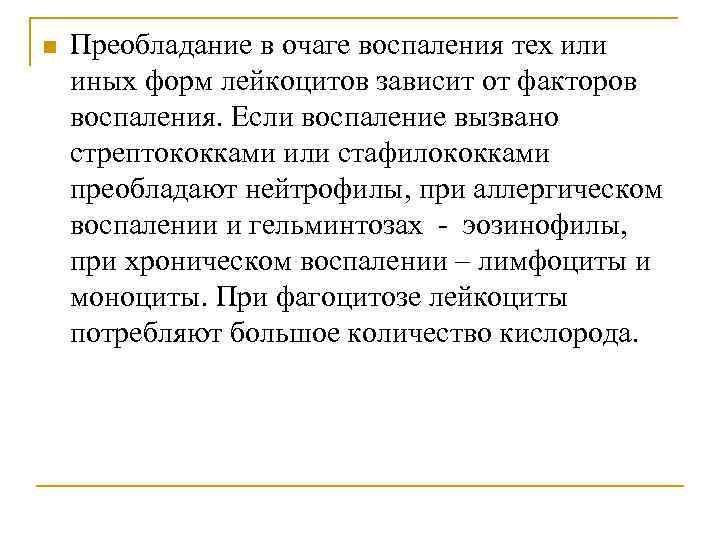 Преобладание в очаге воспаления тех или иных форм лейкоцитов зависит от факторов воспаления. Если воспаление вызвано стрептококками или стафилококками преобладают нейтрофилы, при аллергическом воспалении и гельминтозах  -  эозинофилы, при хроническом воспалении – лимфоциты и моноциты. При фагоцитозе лейкоциты потребляют большое количество кислорода.